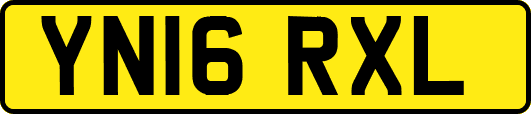 YN16 RXL